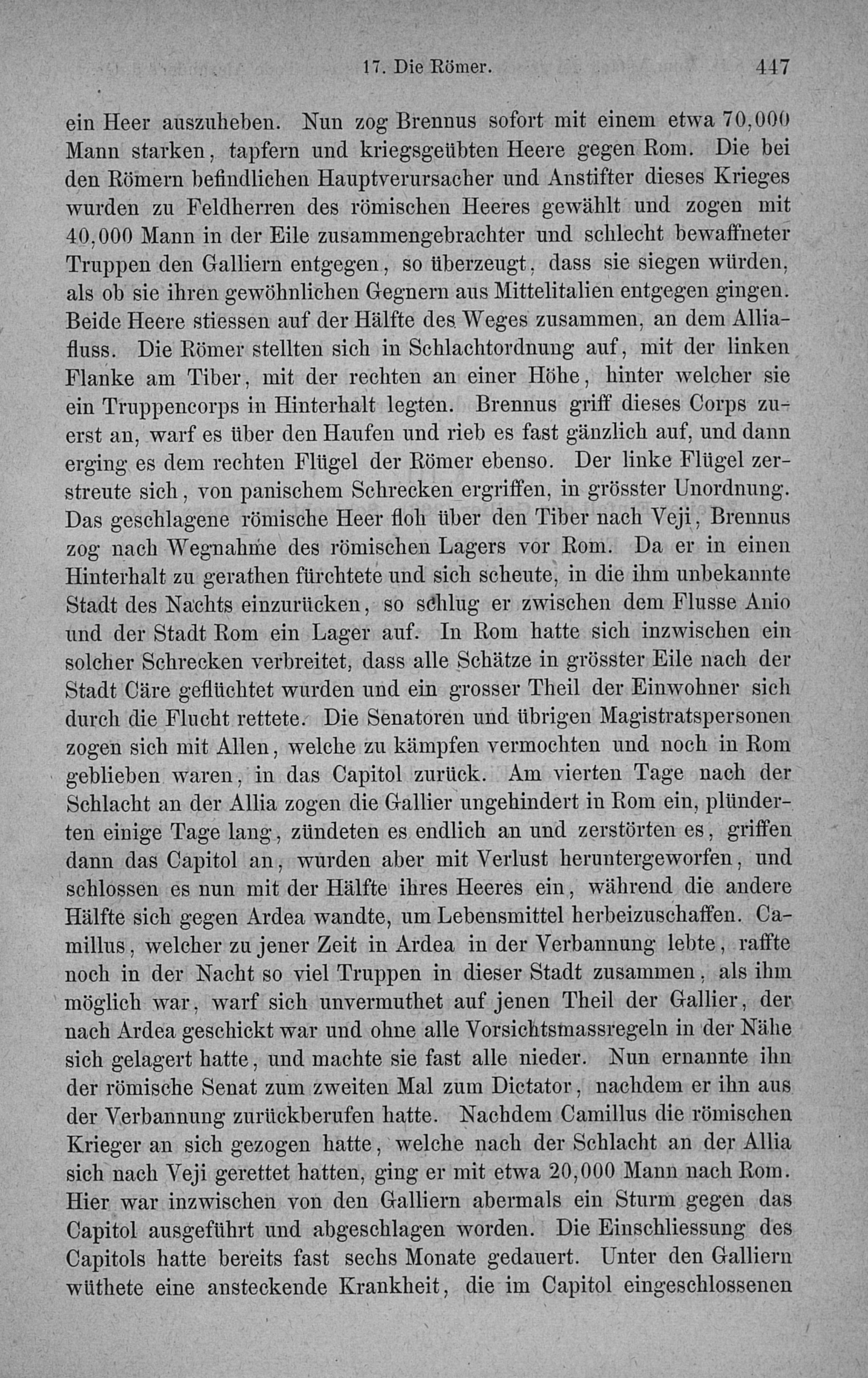 17. Die Römer. 447

ein Heer auszuheben. Nun zog Brennus sofort mit einem etwa 70,000 Mann starken, tapfern und kriegsgeübten Heere gegen Rom. Die bei den Römern befindlichen Hauptverursacher und Anstifter dieses Krieges wurden zu Feldherren des römischen Heeres gewählt und zogen mit 40,000 Mann in der Eile zusammengebrachter und schlecht bewaffneter Truppen den Galliern entgegen, so überzeugt, dass sie siegen würden, als ob sie ihren gewöhnlichen Gegnern aus Mittelitalien entgegen gingen. Beide Heere stiessen auf der Hälfte des Weges zusammen, an dem Alliafluss. Die Römer stellten sich in Schlachtordnung auf, mit der linken Flanke am Tiber, mit der rechten an einer Höhe, hinter welcher sie ein Truppencorps in Hinterhalt legten. Brennus griff dieses Corps zuerst an, warf es über den Haufen und rieb es fast gänzlich auf, und dann erging es dem rechten Flügel der Römer ebenso. Der linke Flügel zerstreute sich, von panischem Schrecken ergriffen, in grösster Unordnung. Das geschlagene römische Heer floh über den Tiber nach Veji, Brennus zog nach Wegnahme des römischen Lagers vor Rom. Da er in einen Hinterhalt zu gerathen fürchtete und sich scheute, in die ihm unbekannte Stadt des Nachts einzurücken, so schlug er zwischen dem Flusse Anio und der Stadt Rom ein Lager auf. In Rom hatte sich inzwischen ein solcher Schrecken verbreitet, dass alle Schätze in grösster Eile nach der Stadt Cäre geflüchtet wurden und ein grosser Theil der Einwohner sich durch die Flucht rettete. Die Senatoren und übrigen Magistratspersonen zogen sich mit Allen, welche zu kämpfen vermochten und noch in Rom geblieben waren, in das Capitol zurück. Am vierten Tage nach der Schlacht an der Allia zogen die Gallier ungehindert in Rom ein, plünderten einige Tage lang, zündeten es endlich an und zerstörten es, griffen dann das Capitol an, wurden aber mit Verlust heruntergeworfen, und schlossen es nun mit der Hälfte ihres Heeres ein, während die andere Hälfte sich gegen Ardea wandte, um Lebensmittel herbeizuschaffen. Camillus, welcher zu jener Zeit in Ardea in der Verbannung lebte, raffte noch in der Nacht so viel Truppen in dieser Stadt zusammen, als ihm möglich war, warf sich unvermuthet auf jenen Theil der Gallier, der nach Ardea geschickt war und ohne alle Vorsichtsmassregeln in der Nähe sich gelagert hatte, und machte sie fast alle nieder. Nun ernannte ihn der römische Senat zum zweiten Mal zum Dictator, nachdem er ihn aus der Verbannung zurückberufen hatte. Nachdem Camillus die römischen Krieger an sich gezogen hatte, welche nach der Schlacht an der Allia sich nach Veji gerettet hatten, ging er mit etwa 20,000 Mann nach Rom. Hier war inzwischen von den Galliern abermals ein Sturm gegen das Capitol ausgeführt und abgeschlagen worden. Die Einschliessung des Capitols hatte bereits fast sechs Monate gedauert. Unter den Galliern wüthete eine ansteckende Krankheit, die im Capitol eingeschlossenen